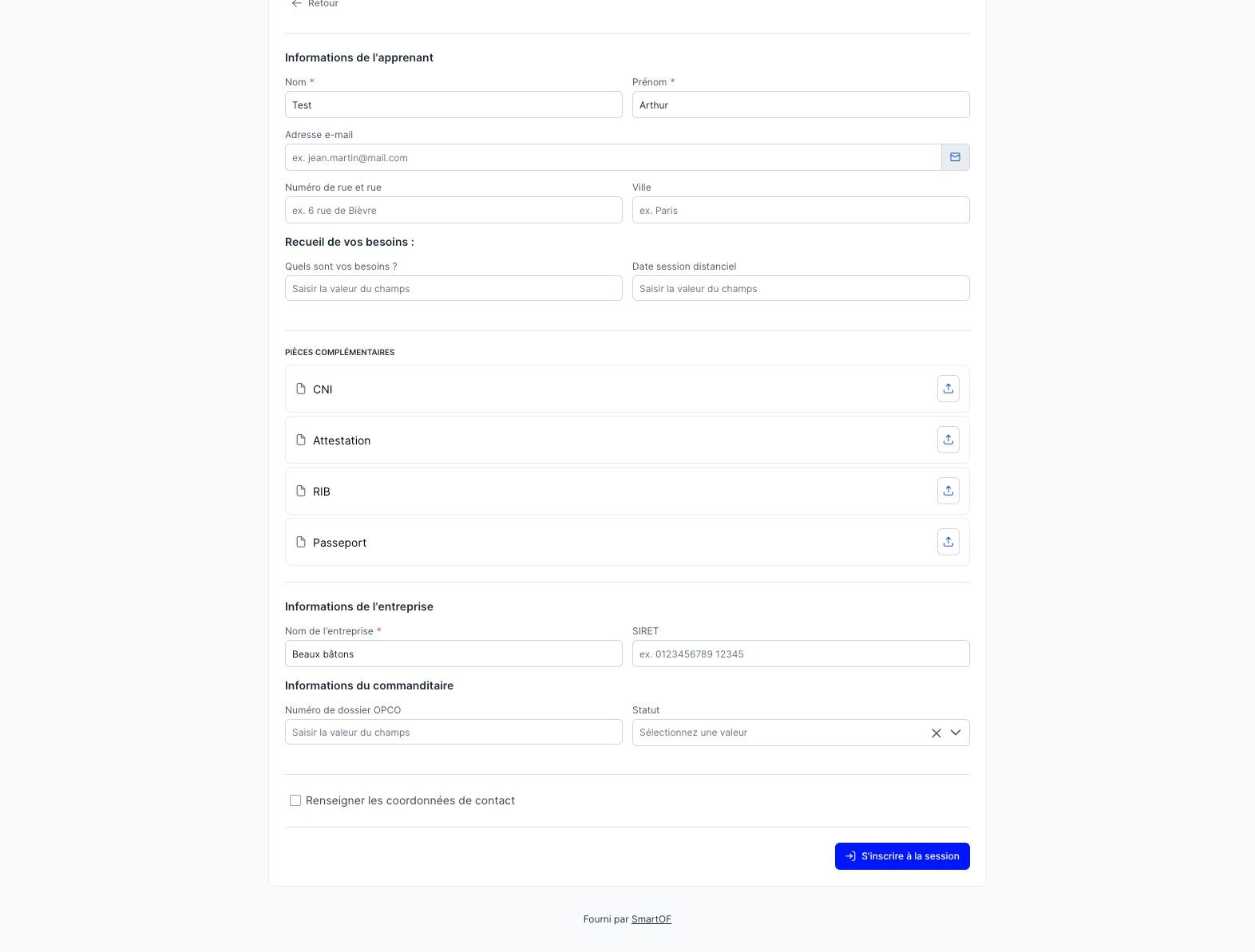 Retour

Informations de l'apprenant

Nom *
Test

Prénom *
Arthur

Adresse e-mail
ex. jean.martin@mail.com

Numéro de rue et rue
ex. 6 rue de Bièvre

Ville
ex. Paris

Recueil de vos besoins :

Quels sont vos besoins ?
Saisir la valeur du champs

Date session distanciel
Saisir la valeur du champs

PIÈCES COMPLÉMENTAIRES

CNI

Attestation

RIB

Passeport

Informations de l'entreprise

Nom de l'entreprise *
Beaux bâtons

SIRET
ex. 0123456789 12345

Informations du commanditaire

Numéro de dossier OPCO
Saisir la valeur du champs

Statut
Sélectionnez une valeur

Renseigner les coordonnées de contact

S'inscrire à la session

Fourni par SmartOF